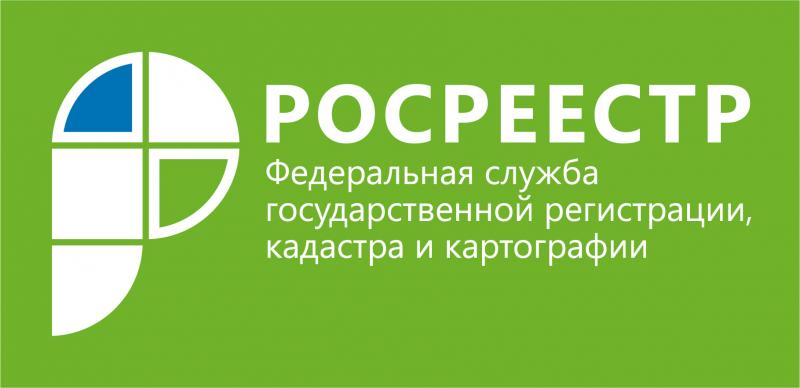 РОСРЕЕСТР
Федеральная служба государственной регистрации, кадастра и картографии